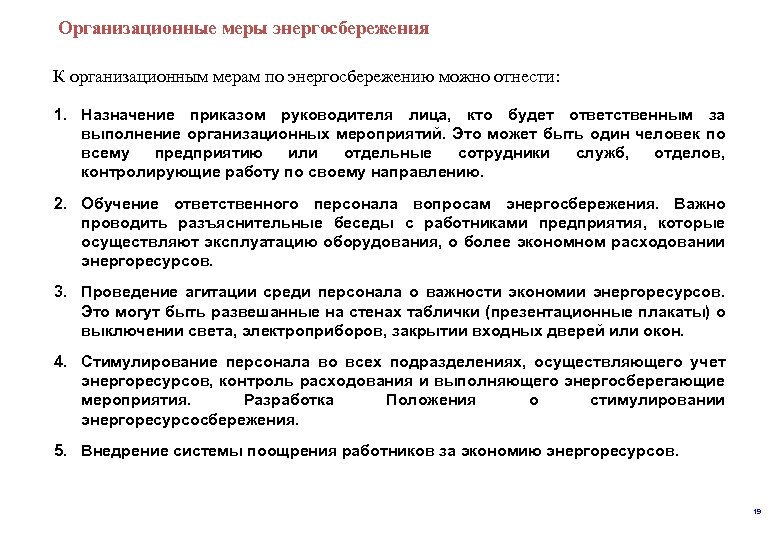 Организационные меры энергосбережения

К организационным мерам по энергосбережению можно отнести:

1. Назначение приказом руководителя лица, кто будет ответственным за выполнение организационных мероприятий. Это может быть один человек по всему предприятию или отдельные сотрудники служб, отделов, контролирующие работу по своему направлению.

2. Обучение ответственного персонала вопросам энергосбережения. Важно проводить разъяснительные беседы с работниками предприятия, которые осуществляют эксплуатацию оборудования, о более экономном расходовании энергоресурсов.

3. Проведение агитации среди персонала о важности экономии энергоресурсов. Это могут быть развешанные на стенах таблички (презентационные плакаты) о выключении света, электроприборов, закрытии входных дверей или окон.

4. Стимулирование персонала во всех подразделениях, осуществляющего учет энергоресурсов, контроль расходования и выполняющего энергосберегающие мероприятия. Разработка Положения о стимулировании энергоресурсосбережения.

5. Внедрение системы поощрения работников за экономию энергоресурсов.

19